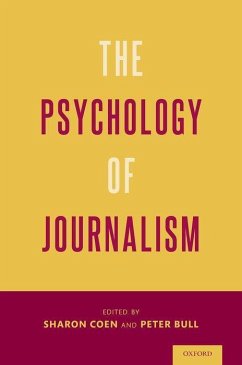 THE
PSYCHOLOGY
OF
JOURNALISM

EDITED BY
SHARON COEN AND PETER BULL

OXFORD